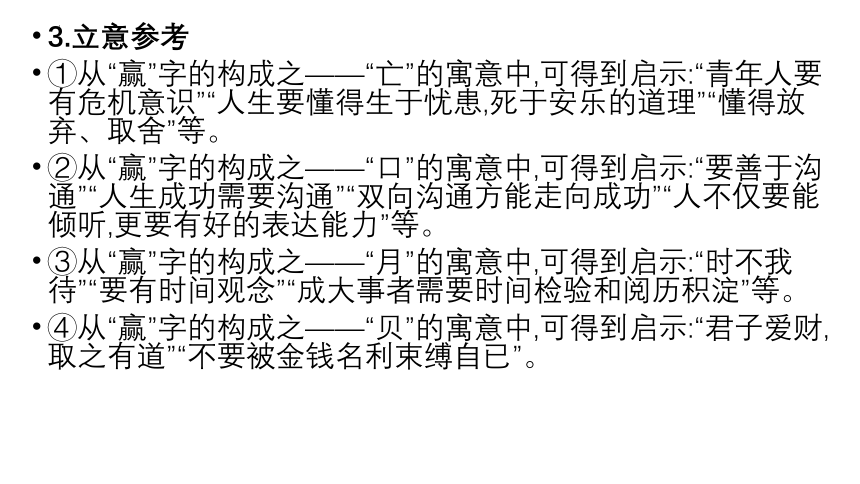 • 3.立意参考

• ①从“赢”字的构成之——“亡”的寓意中,可得到启示:“青年人要有危机意识”“人生要懂得生于忧患,死于安乐的道理”“懂得放弃、取舍”等。

• ②从“赢”字的构成之——“口”的寓意中,可得到启示:“要善于沟通”“人生成功需要沟通”“双向沟通方能走向成功”“人不仅要能倾听,更要有好的表达能力”等。

• ③从“赢”字的构成之——“月”的寓意中,可得到启示:“时不我待”“要有时间观念”“成大事者需要时间检验和阅历积淀”等。

• ④从“赢”字的构成之——“贝”的寓意中,可得到启示:“君子爱财,取之有道”“不要被金钱名利束缚自已”。